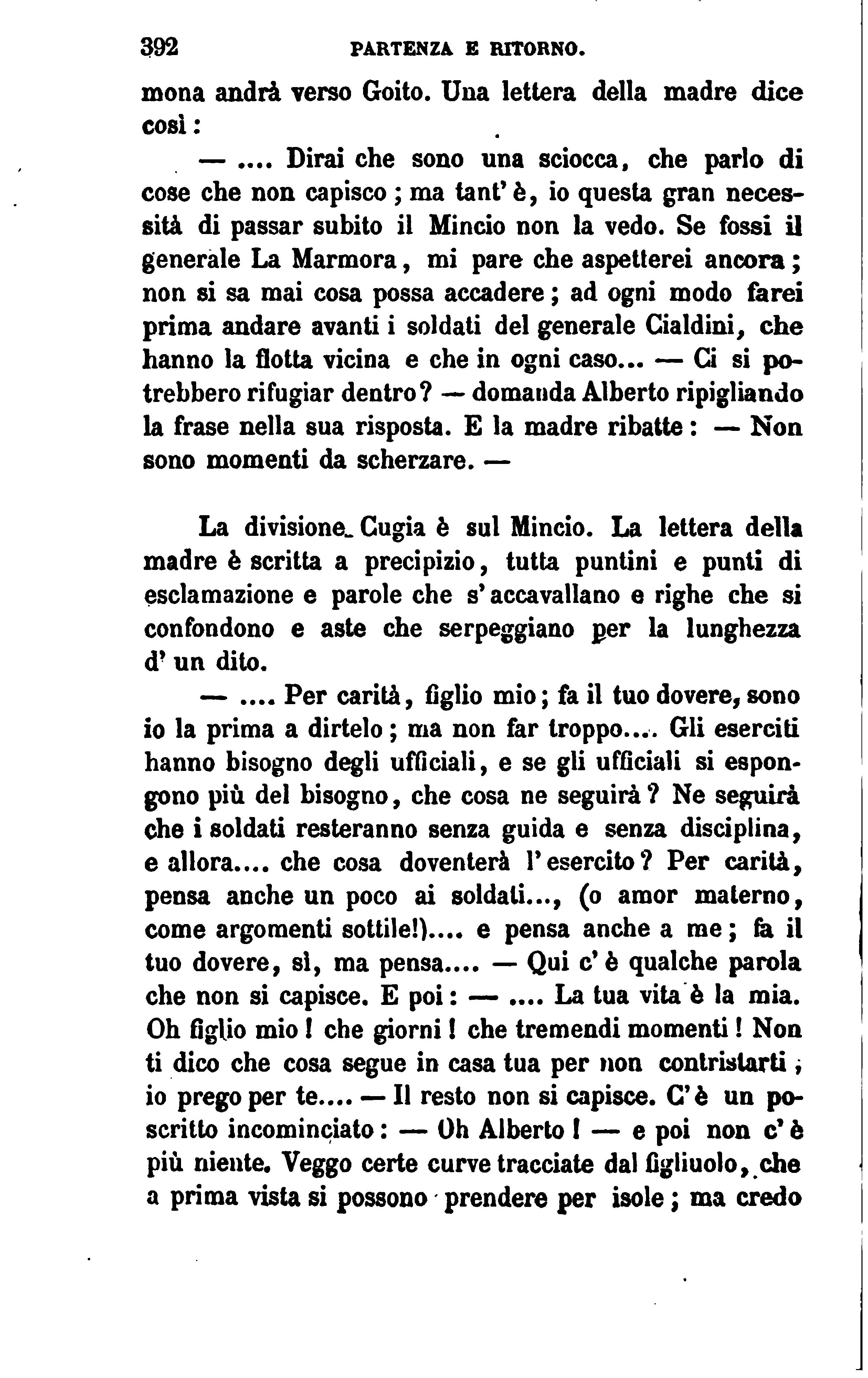 392 PARTENZA E RITORNO.

mona andrà verso Goito. Una lettera della madre dice così:

— .... Dirai che sono una sciocca, che parlo di cose che non capisco; ma tant'è, io questa gran necessità di passar subito il Mincio non la vedo. Se fossi il generale La Marmora, mi pare che aspetterei ancora; non si sa mai cosa possa accadere; ad ogni modo farei prima andare avanti i soldati del generale Cialdini, che hanno la flotta vicina e che in ogni caso... — Ci si potrebbero rifugiar dentro? — domanda Alberto ripigliando la frase nella sua risposta. E la madre ribatte: — Non sono momenti da scherzare. —

La divisione Cugia è sul Mincio. La lettera della madre è scritta a precipizio, tutta puntini e punti di esclamazione e parole che s'accavallano e righe che si confondono e aste che serpeggiano per la lunghezza d'un dito.

— .... Per carità, figlio mio; fa il tuo dovere, sono io la prima a dirtelo; ma non far troppo.... Gli eserciti hanno bisogno degli ufficiali, e se gli ufficiali si espongono più del bisogno, che cosa ne seguirà? Ne seguirà che i soldati resteranno senza guida e senza disciplina, e allora.... che cosa doventerà l'esercito? Per carità, pensa anche un poco ai soldati..., (o amor materno, come argomenti sottile!).... e pensa anche a me; fa il tuo dovere, sì, ma pensa.... — Qui c'è qualche parola che non si capisce. E poi: — .... La tua vita è la mia. Oh figlio mio! che giorni! che tremendi momenti! Non ti dico che cosa segue in casa tua per non contristarti; io prego per te.... — Il resto non si capisce. C'è un poscritto incominciato: — Oh Alberto! — e poi non c'è più niente. Veggo certe curve tracciate dal figliuolo, che a prima vista si possono prendere per isole; ma credo